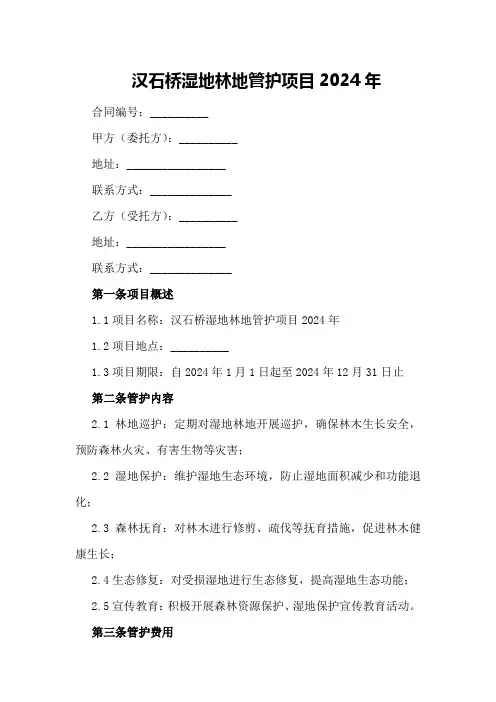 汉石桥湿地林地管护项目 2024 年

合同编号：__________

甲方（委托方）：__________

地址：________________

联系方式：______________

乙方（受托方）：__________

地址：________________

联系方式：______________

第一条项目概述

1.1 项目名称：汉石桥湿地林地管护项目 2024 年

1.2 项目地点：__________

1.3 项目期限：自 2024 年 1 月 1 日起至 2024 年 12 月 31 日止

第二条管护内容

2.1 林地巡护：定期对湿地林地开展巡护，确保林木生长安全，预防森林火灾、有害生物等灾害；

2.2 湿地保护：维护湿地生态环境，防止湿地面积减少和功能退化；

2.3 森林抚育：对林木进行修剪、疏伐等抚育措施，促进林木健康生长；

2.4 生态修复：对受损湿地进行生态修复，提高湿地生态功能；

2.5 宣传教育：积极开展森林资源保护、湿地保护宣传教育活动。

第三条管护费用